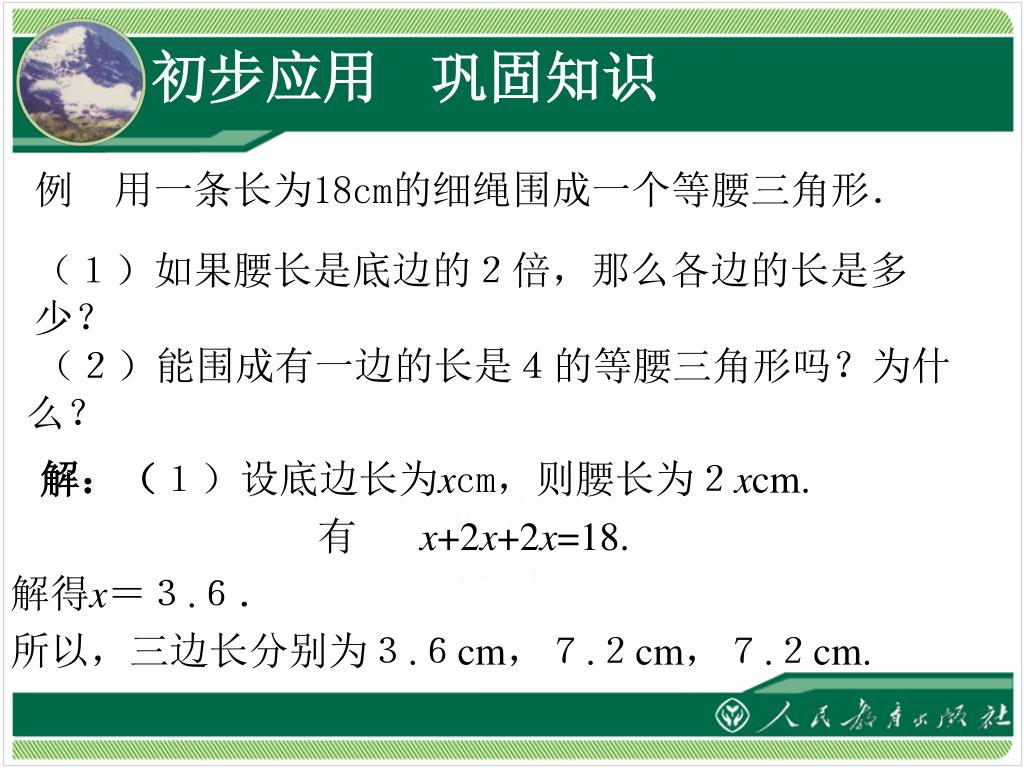 初步应用　巩固知识

例　用一条长为18cm的细绳围成一个等腰三角形．

（１）如果腰长是底边的２倍，那么各边的长是多少？
（２）能围成有一边的长是４的等腰三角形吗？为什么？

解：（１）设底边长为$x$cm，则腰长为２$x$cm.

有　$x+2x+2x=18$.

解得$x=3.6$．

所以，三边长分别为３.６ cm，７.２ cm，７.２ cm.

人民教育出版社